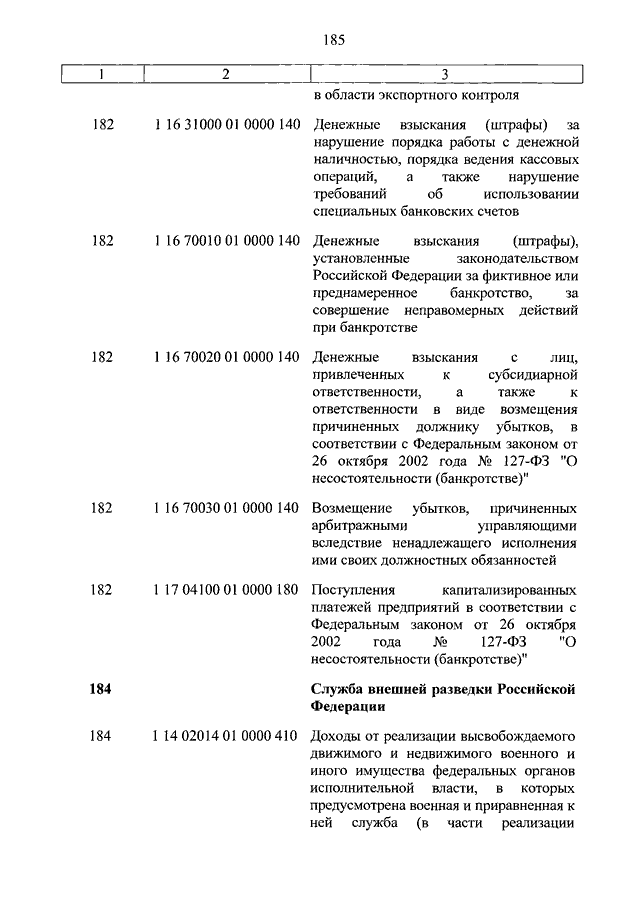 185

| 1 | 2 | 3 |
|---|---|---|
| | | в области экспортного контроля |
| 182 | 1 16 31000 01 0000 140 | Денежные взыскания (штрафы) за нарушение порядка работы с денежной наличностью, порядка ведения кассовых операций, а также нарушение требований об использовании специальных банковских счетов |
| 182 | 1 16 70010 01 0000 140 | Денежные взыскания (штрафы), установленные законодательством Российской Федерации за фиктивное или преднамеренное банкротство, за совершение неправомерных действий при банкротстве |
| 182 | 1 16 70020 01 0000 140 | Денежные взыскания с лиц, привлеченных к субсидиарной ответственности, а также к ответственности в виде возмещения причиненных должнику убытков, в соответствии с Федеральным законом от 26 октября 2002 года № 127-ФЗ "О несостоятельности (банкротстве)" |
| 182 | 1 16 70030 01 0000 140 | Возмещение убытков, причиненных арбитражными управляющими вследствие ненадлежащего исполнения ими своих должностных обязанностей |
| 182 | 1 17 04100 01 0000 180 | Поступления капитализированных платежей предприятий в соответствии с Федеральным законом от 26 октября 2002 года № 127-ФЗ "О несостоятельности (банкротстве)" |
| **184** | | **Служба внешней разведки Российской Федерации** |
| 184 | 1 14 02014 01 0000 410 | Доходы от реализации высвобождаемого движимого и недвижимого военного и иного имущества федеральных органов исполнительной власти, в которых предусмотрена военная и приравненная к ней служба (в части реализации |